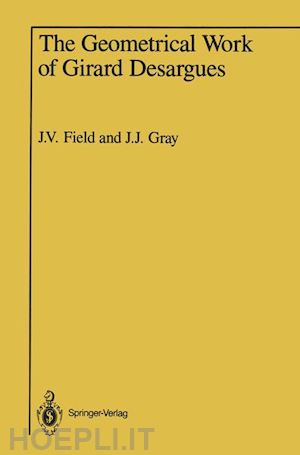 The Geometrical Work of Girard Desargues

J.V. Field and J.J. Gray

Springer-Verlag

HOEPLI.IT